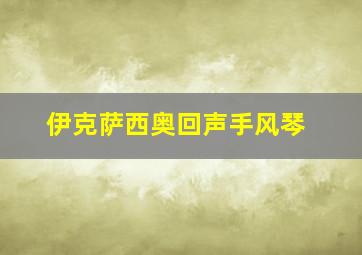 伊克萨西奥回声手风琴